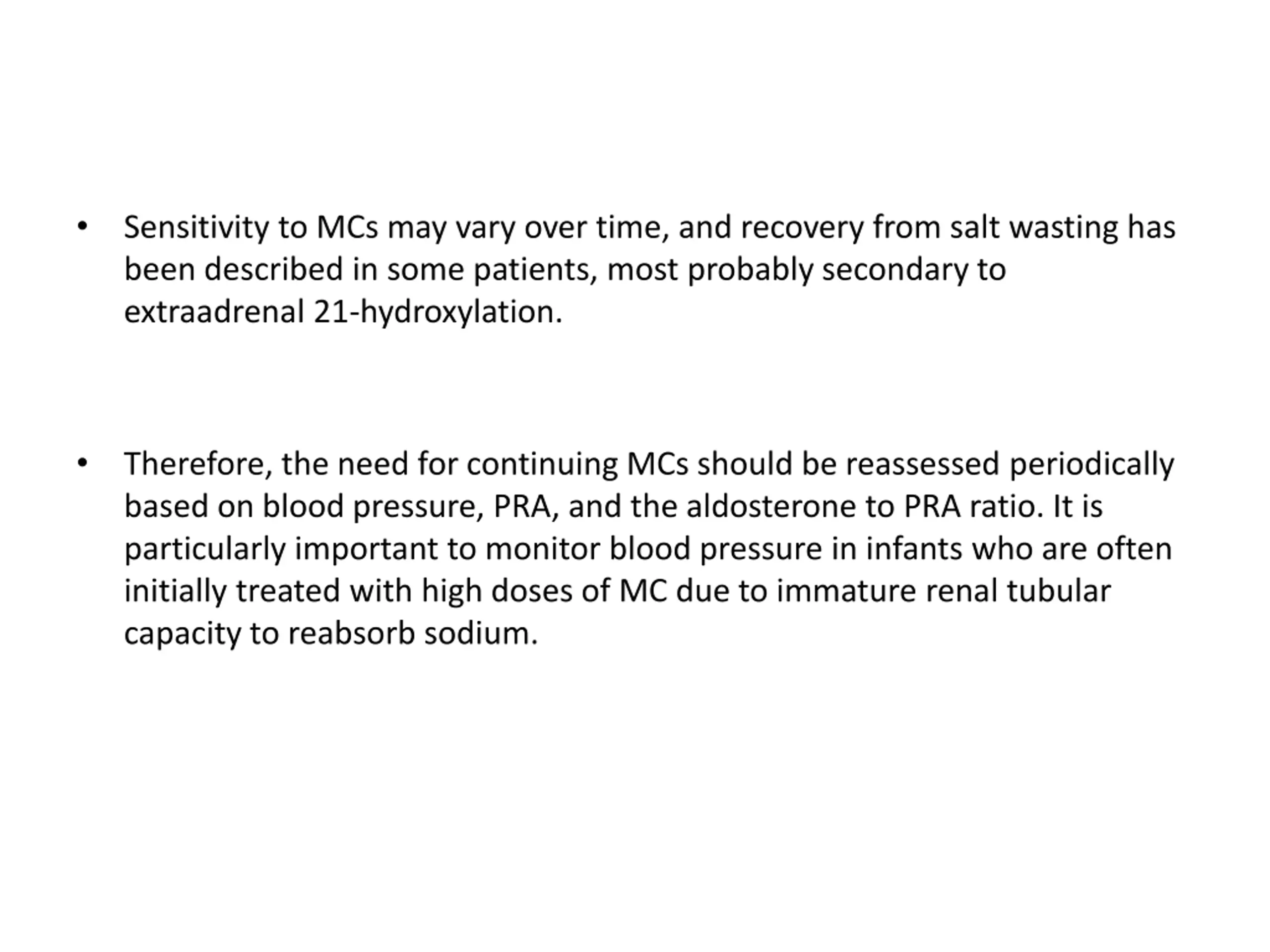 • Sensitivity to MCs may vary over time, and recovery from salt wasting has been described in some patients, most probably secondary to extraadrenal 21-hydroxylation.

• Therefore, the need for continuing MCs should be reassessed periodically based on blood pressure, PRA, and the aldosterone to PRA ratio. It is particularly important to monitor blood pressure in infants who are often initially treated with high doses of MC due to immature renal tubular capacity to reabsorb sodium.